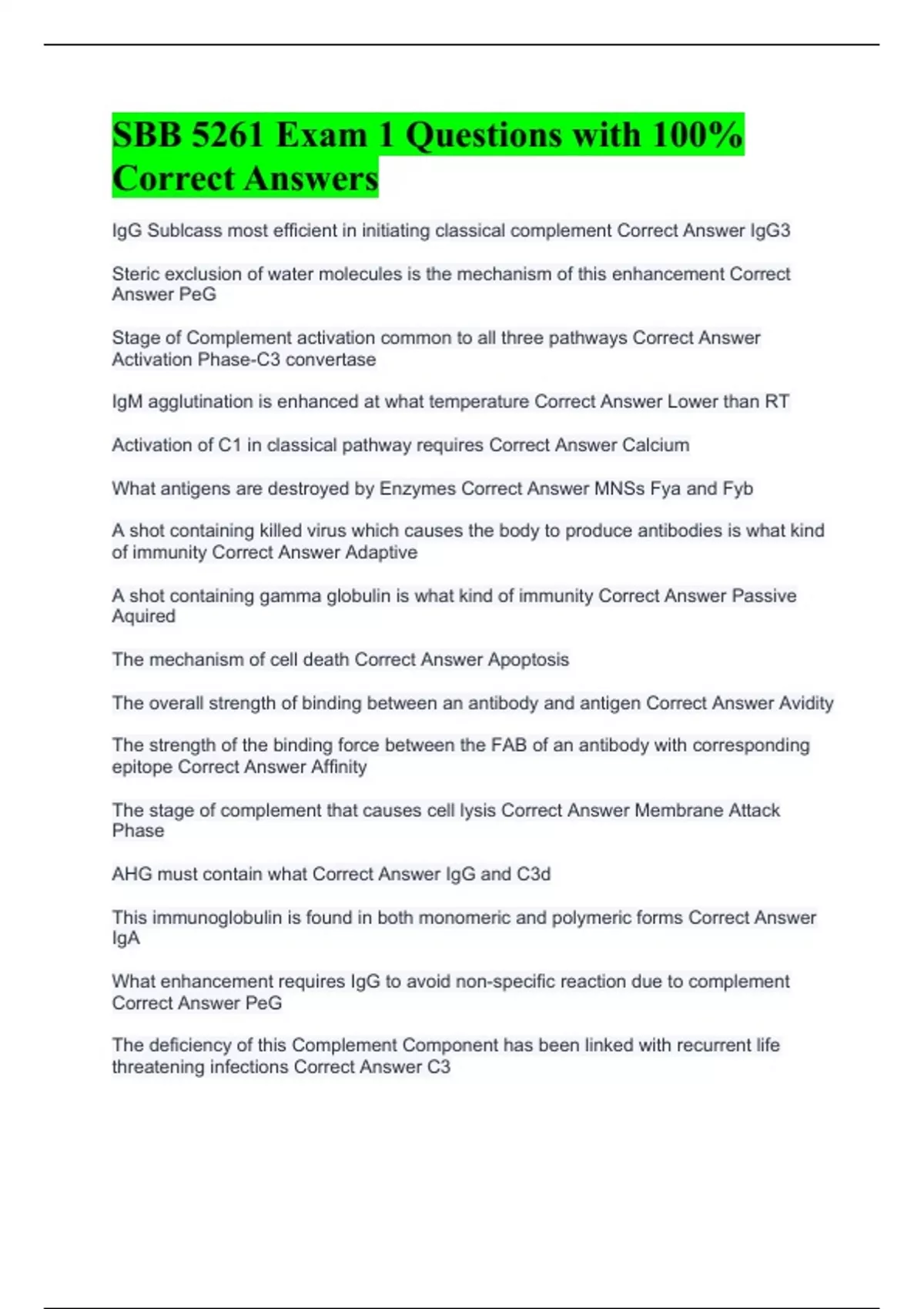 SBB 5261 Exam 1 Questions with 100% Correct Answers

IgG Sublcass most efficient in initiating classical complement Correct Answer IgG3

Steric exclusion of water molecules is the mechanism of this enhancement Correct Answer PeG

Stage of Complement activation common to all three pathways Correct Answer Activation Phase-C3 convertase

IgM agglutination is enhanced at what temperature Correct Answer Lower than RT

Activation of C1 in classical pathway requires Correct Answer Calcium

What antigens are destroyed by Enzymes Correct Answer MNSs Fya and Fyb

A shot containing killed virus which causes the body to produce antibodies is what kind of immunity Correct Answer Adaptive

A shot containing gamma globulin is what kind of immunity Correct Answer Passive Aquired

The mechanism of cell death Correct Answer Apoptosis

The overall strength of binding between an antibody and antigen Correct Answer Avidity

The strength of the binding force between the FAB of an antibody with corresponding epitope Correct Answer Affinity

The stage of complement that causes cell lysis Correct Answer Membrane Attack Phase

AHG must contain what Correct Answer IgG and C3d

This immunoglobulin is found in both monomeric and polymeric forms Correct Answer IgA

What enhancement requires IgG to avoid non-specific reaction due to complement Correct Answer PeG

The deficiency of this Complement Component has been linked with recurrent life threatening infections Correct Answer C3